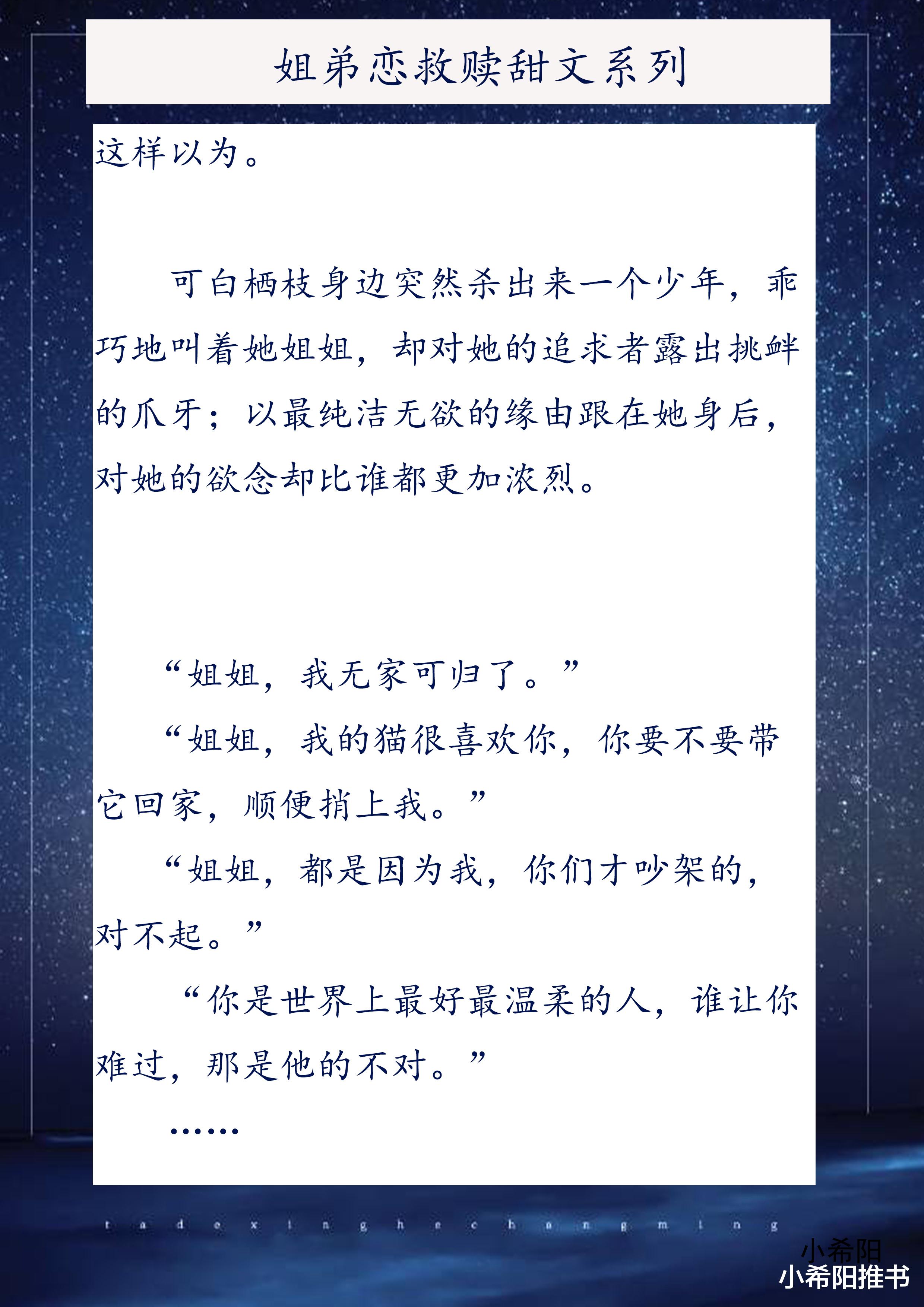 姐弟恋救赎甜文系列

这样以为。

可白栖枝身边突然杀出来一个少年，乖巧地叫着她姐姐，却对她的追求者露出挑衅的爪牙；以最纯洁无欲的缘由跟在她身后，对她的欲念却比谁都更加浓烈。

“姐姐，我无家可归了。”

“姐姐，我的猫很喜欢你，你要不要带它回家，顺便捎上我。”

“姐姐，都是因为我，你们才吵架的，对不起。”

“你是世界上最好最温柔的人，谁让你难过，那是他的不对。”

……

t a d e x i n g h e c h a n g m i n g

小希阳

小希阳推书